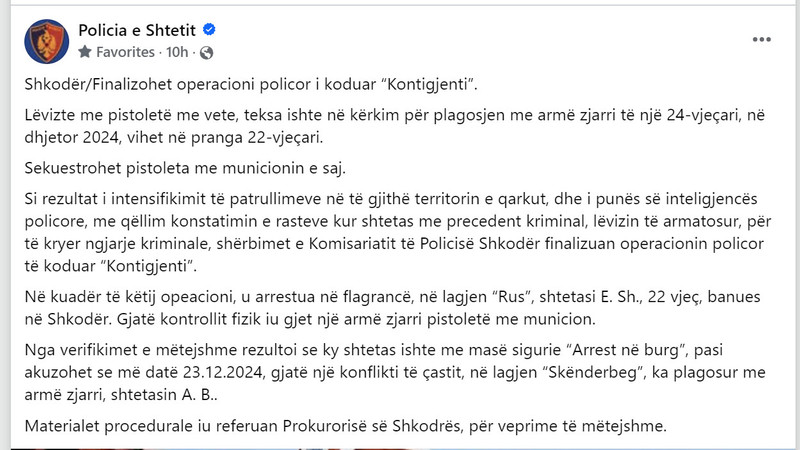 Policia e Shtetit
Favorites · 10h ·

Shkodër/Finalizohet operacioni policor i koduar “Kontigjenti”.

Lëvizte me pistoletë me vete, teksa ishte në kërkim për plagosjen me armë zjarri të një 24-vjeçari, në dhjetor 2024, vihet në pranga 22-vjeçari.

Sekuestrohet pistoleta me municionin e saj.

Si rezultat i intensifikimit të patrullimeve në të gjithë territorin e qarkut, dhe i punës së inteligjencës policore, me qëllim konstatimin e rasteve kur shtetas me precedent kriminal, lëvizin të armatosur, për të kryer ngjarje kriminale, shërbimet e Komisariatit të Policisë Shkodër finalizuan operacionin policor të koduar “Kontigjenti”.

Në kuadër të këtij opeacioni, u arrestua në flagrancë, në lagjen “Rus”, shtetasi E. Sh., 22 vjeç, banues në Shkodër. Gjatë kontrollit fizik iu gjet një armë zjarri pistoletë me municion.

Nga verifikimet e mëtejshme rezultoi se ky shtetas ishte me masë sigurie “Arrest në burg”, pasi akuzohet se më datë 23.12.2024, gjatë një konflikti të çastit, në lagjen “Skënderbeg”, ka plagosur me armë zjarri, shtetasin A. B..

Materialet procedurale iu referuan Prokurorisë së Shkodrës, për veprime të mëtejshme.